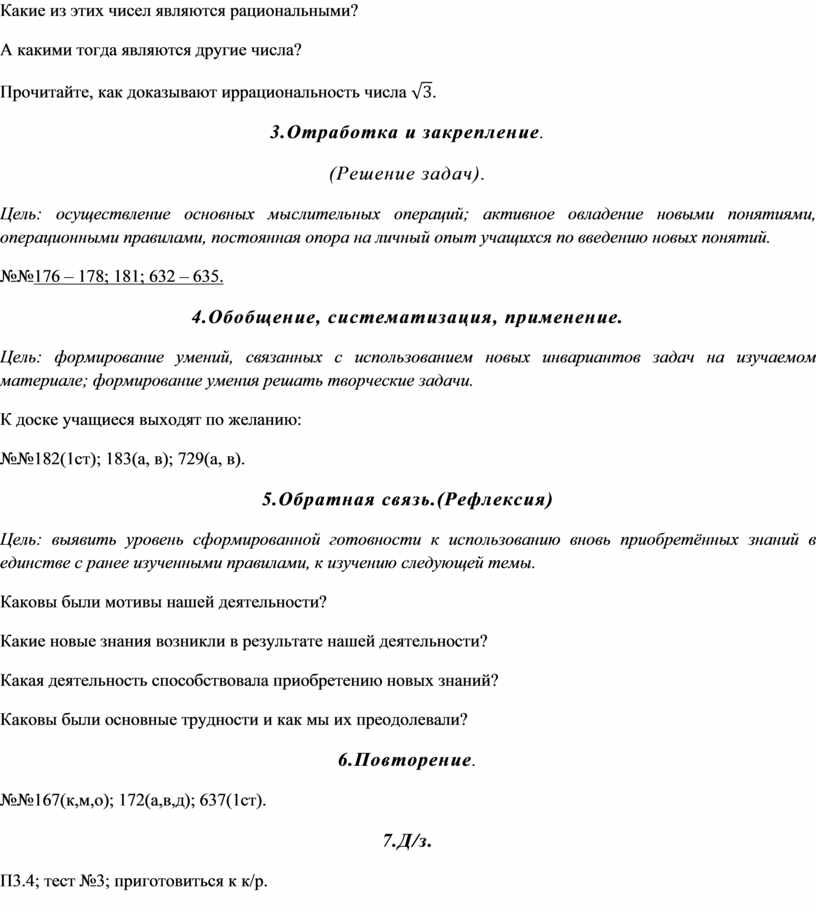 Какие из этих чисел являются рациональными?

А какими тогда являются другие числа?

Прочитайте, как доказывают иррациональность числа $\sqrt{3}$.

3.Отработка и закрепление.

(Решение задач).

Цель: осуществление основных мыслительных операций; активное овладение новыми понятиями, операционными правилами, постоянная опора на личный опыт учащихся по введению новых понятий.

№№176 – 178; 181; 632 – 635.

4.Обобщение, систематизация, применение.

Цель: формирование умений, связанных с использованием новых инвариантов задач на изучаемом материале; формирование умения решать творческие задачи.

К доске учащиеся выходят по желанию:

№№182(1ст); 183(а, в); 729(а, в).

5.Обратная связь.(Рефлексия)

Цель: выявить уровень сформированной готовности к использованию вновь приобретённых знаний в единстве с ранее изученными правилами, к изучению следующей темы.

Каковы были мотивы нашей деятельности?

Какие новые знания возникли в результате нашей деятельности?

Какая деятельность способствовала приобретению новых знаний?

Каковы были основные трудности и как мы их преодолевали?

6.Повторение.

№№167(к,м,о); 172(а,в,д); 637(1ст).

7.Д/з.

П3.4; тест №3; приготовиться к к/р.